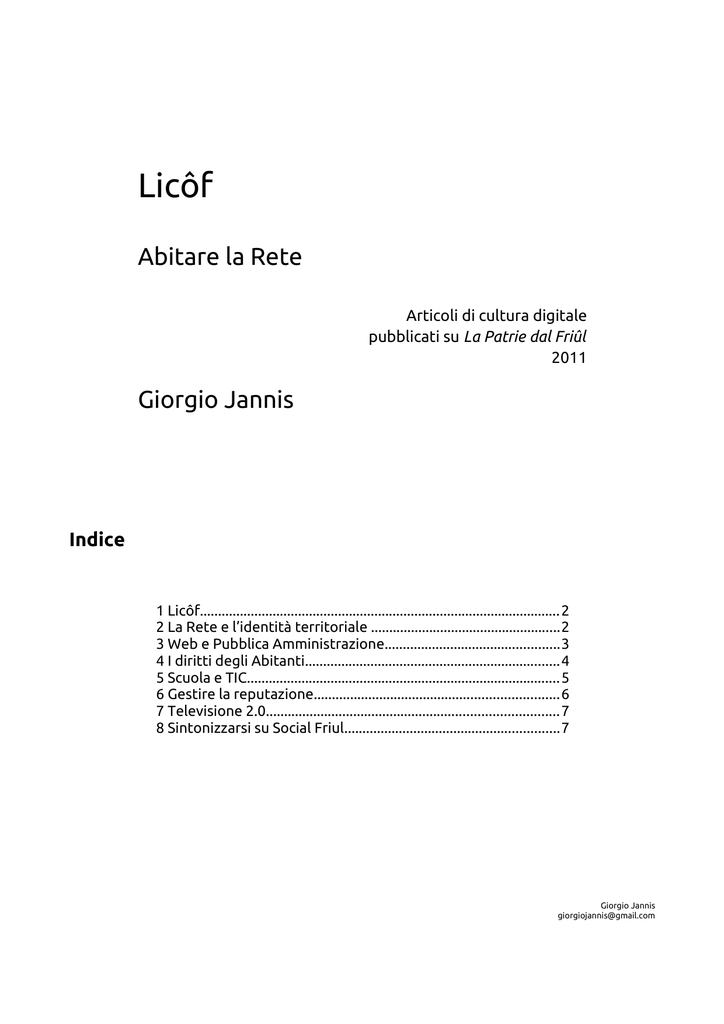 Licôf

Abitare la Rete

Articoli di cultura digitale
pubblicati su La Patrie dal Friûl
2011

Giorgio Jannis

Indice

1 Licôf 2
2 La Rete e l'identità territoriale 2
3 Web e Pubblica Amministrazione 3
4 I diritti degli Abitanti 4
5 Scuola e TIC 5
6 Gestire la reputazione 6
7 Televisione 2.0 7
8 Sintonizzarsi su Social Friul 7

Giorgio Jannis
giorgiojannis@gmail.com